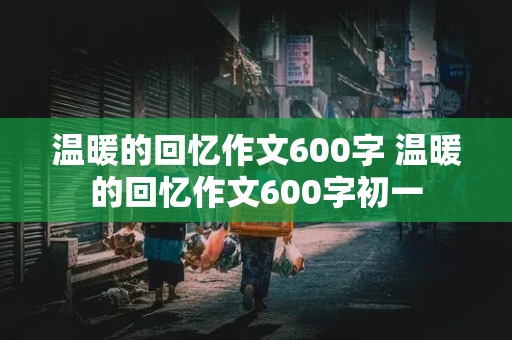 温暖的回忆作文600字 温暖的回忆作文600字初一